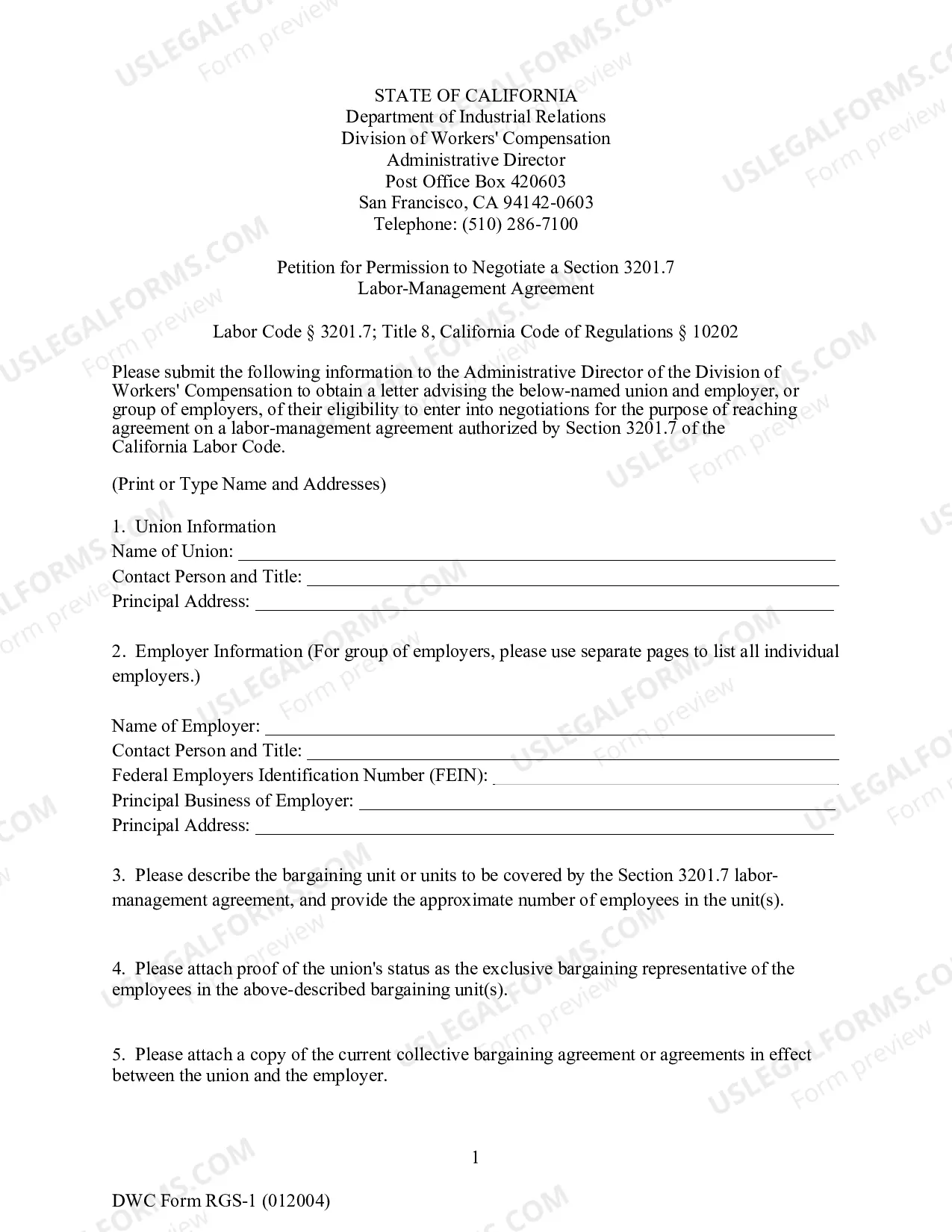 STATE OF CALIFORNIA
Department of Industrial Relations
Division of Workers' Compensation
Administrative Director
Post Office Box 420603
San Francisco, CA 94142-0603
Telephone: (510) 286-7100

Petition for Permission to Negotiate a Section 3201.7
Labor-Management Agreement

Labor Code § 3201.7; Title 8, California Code of Regulations § 10202

Please submit the following information to the Administrative Director of the Division of Workers' Compensation to obtain a letter advising the below-named union and employer, or group of employers, of their eligibility to enter into negotiations for the purpose of reaching agreement on a labor-management agreement authorized by Section 3201.7 of the California Labor Code.

(Print or Type Name and Addresses)

1. Union Information
Name of Union: ____
Contact Person and Title: ____
Principal Address: ____

2. Employer Information (For group of employers, please use separate pages to list all individual employers.)

Name of Employer: ____
Contact Person and Title: ____
Federal Employers Identification Number (FEIN): ____
Principal Business of Employer: ____
Principal Address: ____

3. Please describe the bargaining unit or units to be covered by the Section 3201.7 labor-management agreement, and provide the approximate number of employees in the unit(s).

4. Please attach proof of the union's status as the exclusive bargaining representative of the employees in the above-described bargaining unit(s).

5. Please attach a copy of the current collective bargaining agreement or agreements in effect between the union and the employer.

1

DWC Form RGS-1 (012004)

USLEGALFORMS.COM
Form preview